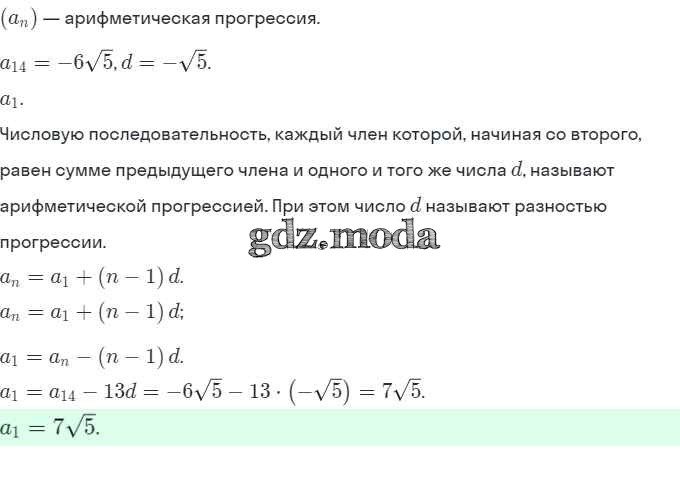 $(a_n)$ — арифметическая прогрессия.

$a_{14} = -6\sqrt{5}, d = -\sqrt{5}.$

$a_1.$

Числовую последовательность, каждый член которой, начиная со второго, равен сумме предыдущего члена и одного и того же числа $d$, называют арифметической прогрессией. При этом число $d$ называют разностью прогрессии.

gdz.moda

$a_n = a_1 + (n-1)d.$

$a_n = a_1 + (n-1)d;$

$a_1 = a_n - (n-1)d.$

$a_1 = a_{14} - 13d = -6\sqrt{5} - 13 \cdot (-\sqrt{5}) = 7\sqrt{5}.$

$a_1 = 7\sqrt{5}.$